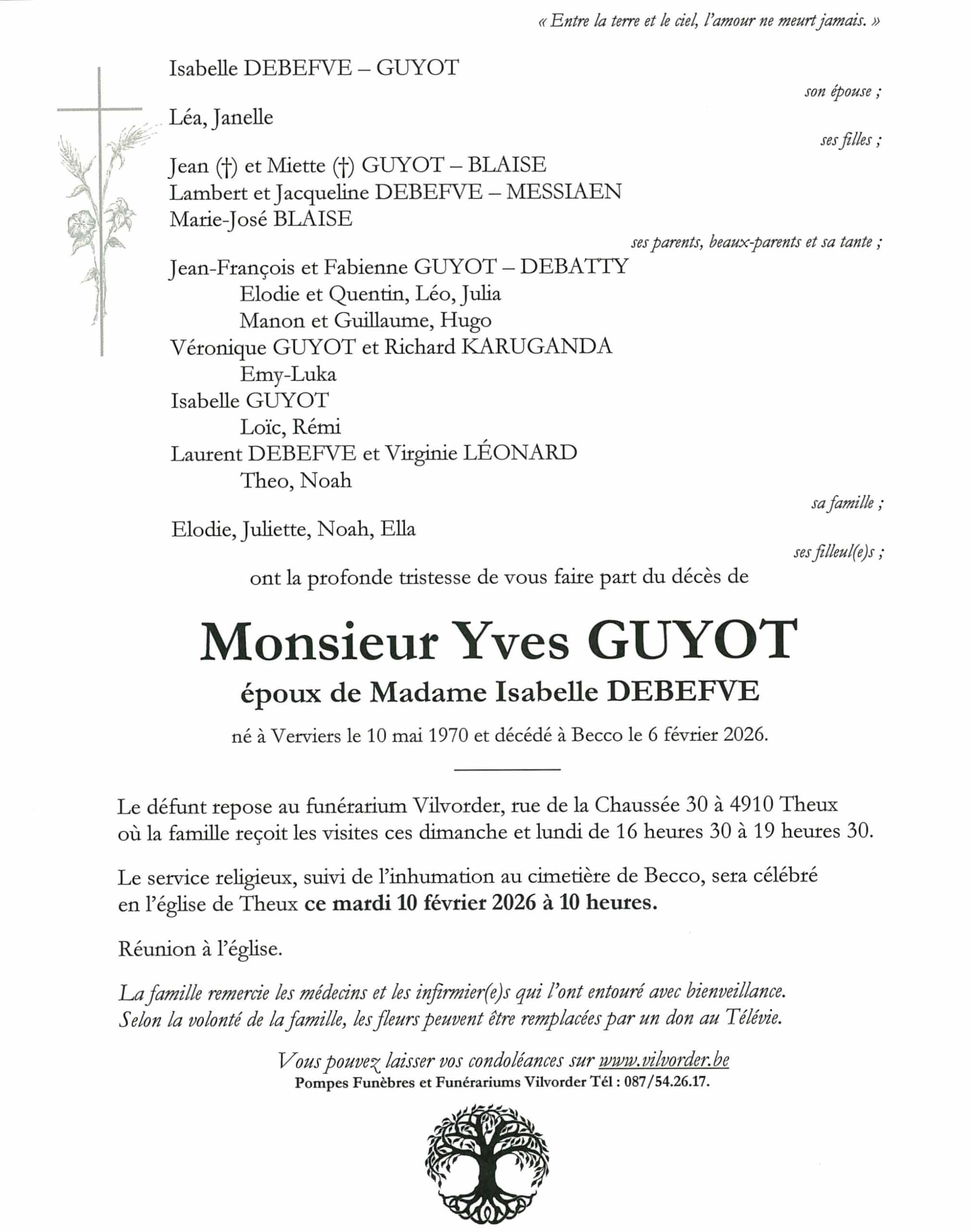 « Entre la terre et le ciel, l'amour ne meurt jamais. »

Isabelle DEBEFVE – GUYOT

son épouse ;

Léa, Janelle

ses filles ;

Jean (†) et Miette (†) GUYOT – BLAISE
Lambert et Jacqueline DEBEFVE – MESSIAEN
Marie-José BLAISE

ses parents, beaux-parents et sa tante ;

Jean-François et Fabienne GUYOT – DEBATTY
Elodie et Quentin, Léo, Julia
Manon et Guillaume, Hugo
Véronique GUYOT et Richard KARUGANDA
Emy-Luka
Isabelle GUYOT
Loïc, Rémi
Laurent DEBEFVE et Virginie LÉONARD
Theo, Noah

sa famille ;

Elodie, Juliette, Noah, Ella

ses filleul(e)s ;

ont la profonde tristesse de vous faire part du décès de

Monsieur Yves GUYOT
époux de Madame Isabelle DEBEFVE

né à Verviers le 10 mai 1970 et décédé à Becco le 6 février 2026.

Le défunt repose au funérarium Vilvorder, rue de la Chaussée 30 à 4910 Theux où la famille reçoit les visites ces dimanche et lundi de 16 heures 30 à 19 heures 30.

Le service religieux, suivi de l'inhumation au cimetière de Becco, sera célébré en l'église de Theux ce mardi 10 février 2026 à 10 heures.

Réunion à l'église.

La famille remercie les médecins et les infirmier(e)s qui l'ont entouré avec bienveillance.
Selon la volonté de la famille, les fleurs peuvent être remplacées par un don au Télévie.

Vous pouvez laisser vos condoléances sur www.vilvorder.be
Pompes Funèbres et Funérariums Vilvorder Tél : 087/54.26.17.